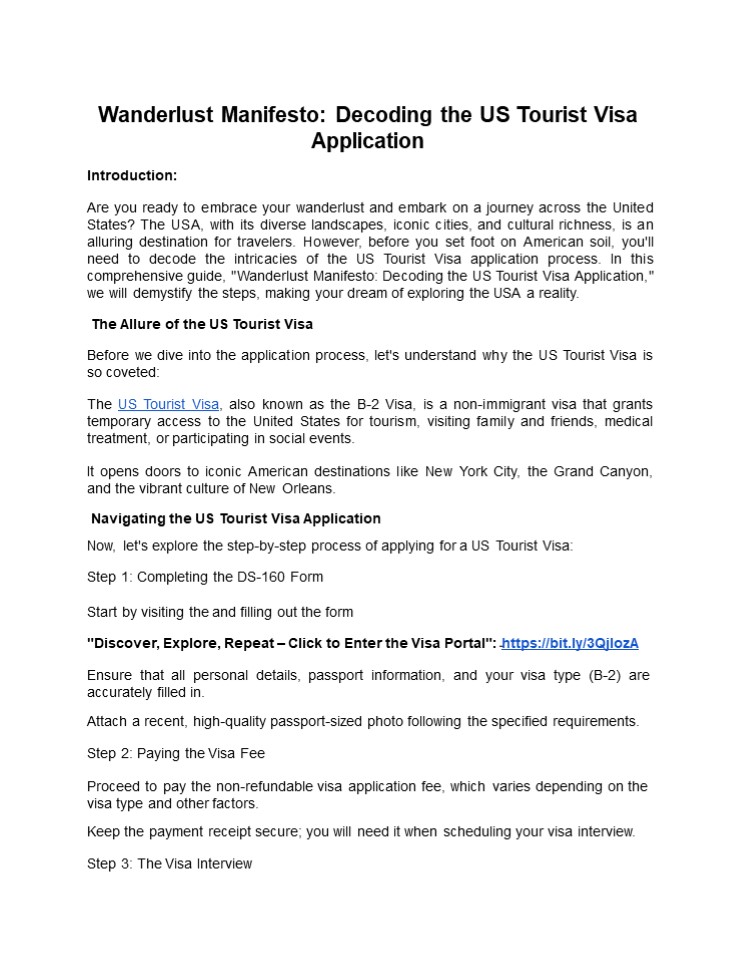 Wanderlust Manifesto: Decoding the US Tourist Visa Application

Introduction:

Are you ready to embrace your wanderlust and embark on a journey across the United States? The USA, with its diverse landscapes, iconic cities, and cultural richness, is an alluring destination for travelers. However, before you set foot on American soil, you'll need to decode the intricacies of the US Tourist Visa application process. In this comprehensive guide, "Wanderlust Manifesto: Decoding the US Tourist Visa Application," we will demystify the steps, making your dream of exploring the USA a reality.

The Allure of the US Tourist Visa

Before we dive into the application process, let's understand why the US Tourist Visa is so coveted:

The US Tourist Visa, also known as the B-2 Visa, is a non-immigrant visa that grants temporary access to the United States for tourism, visiting family and friends, medical treatment, or participating in social events.

It opens doors to iconic American destinations like New York City, the Grand Canyon, and the vibrant culture of New Orleans.

Navigating the US Tourist Visa Application

Now, let's explore the step-by-step process of applying for a US Tourist Visa:

Step 1: Completing the DS-160 Form

Start by visiting the and filling out the form

"Discover, Explore, Repeat – Click to Enter the Visa Portal": https://bit.ly/3QjlozA

Ensure that all personal details, passport information, and your visa type (B-2) are accurately filled in.

Attach a recent, high-quality passport-sized photo following the specified requirements.

Step 2: Paying the Visa Fee

Proceed to pay the non-refundable visa application fee, which varies depending on the visa type and other factors.

Keep the payment receipt secure; you will need it when scheduling your visa interview.

Step 3: The Visa Interview